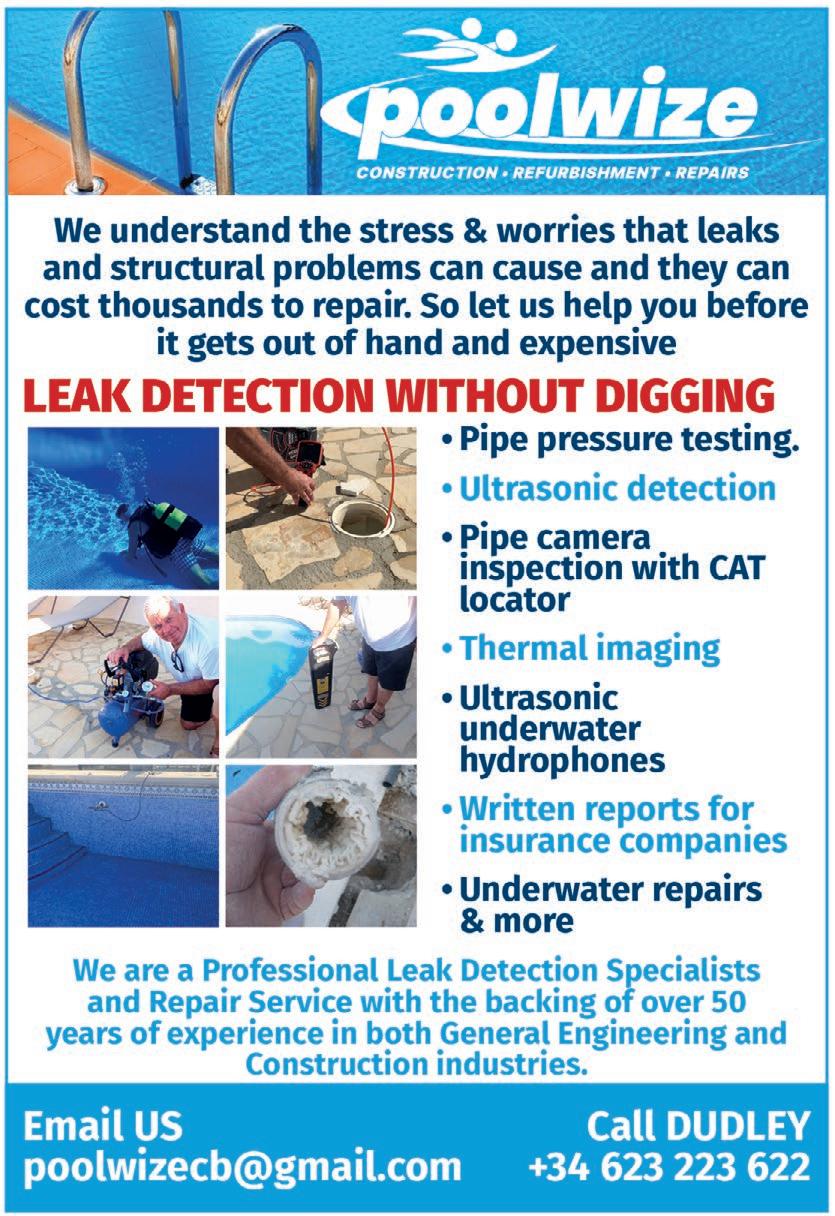 poolwize
CONSTRUCTION • REFURBISHMENT • REPAIRS

We understand the stress & worries that leaks and structural problems can cause and they can cost thousands to repair. So let us help you before it gets out of hand and expensive

LEAK DETECTION WITHOUT DIGGING

• Pipe pressure testing.
• Ultrasonic detection
• Pipe camera inspection with CAT locator
• Thermal imaging
• Ultrasonic underwater hydrophones
• Written reports for insurance companies
• Underwater repairs & more

We are a Professional Leak Detection Specialists and Repair Service with the backing of over 50 years of experience in both General Engineering and Construction industries.

Email US
poolwizecb@gmail.com

Call DUDLEY
+34 623 223 622